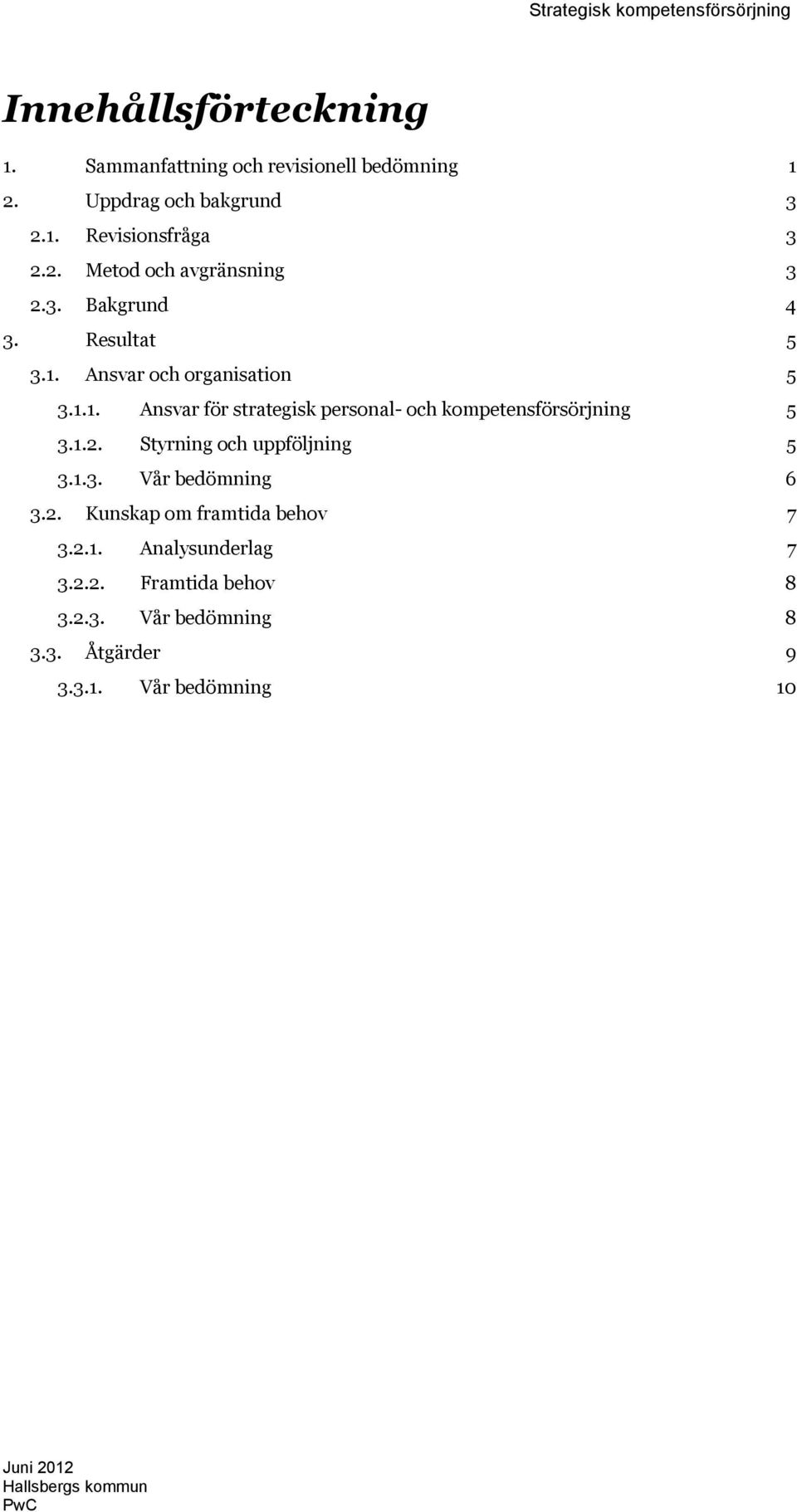 Strategisk kompetensförsörjning

Innehållsförteckning

1. Sammanfattning och revisionell bedömning 1
2. Uppdrag och bakgrund 3
2.1. Revisionsfråga 3
2.2. Metod och avgränsning 3
2.3. Bakgrund 4
3. Resultat 5
3.1. Ansvar och organisation 5
3.1.1. Ansvar för strategisk personal- och kompetensförsörjning 5
3.1.2. Styrning och uppföljning 5
3.1.3. Vår bedömning 6
3.2. Kunskap om framtida behov 7
3.2.1. Analysunderlag 7
3.2.2. Framtida behov 8
3.2.3. Vår bedömning 8
3.3. Åtgärder 9
3.3.1. Vår bedömning 10

Juni 2012
Hallsbergs kommun
PwC